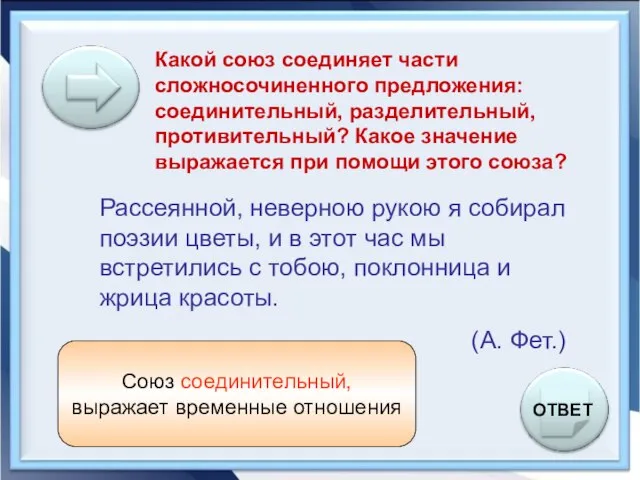 Какой союз соединяет части сложносочиненного предложения: соединительный, разделительный, противительный? Какое значение выражается при помощи этого союза?

Рассеянной, неверною рукою я собирал поэзии цветы, и в этот час мы встретились с тобою, поклонница и жрица красоты.

(А. Фет.)

Союз соединительный, выражает временные отношения

ОТВЕТ